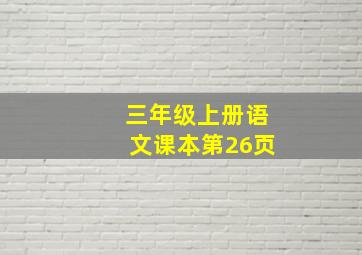 三年级上册语文课本第26页